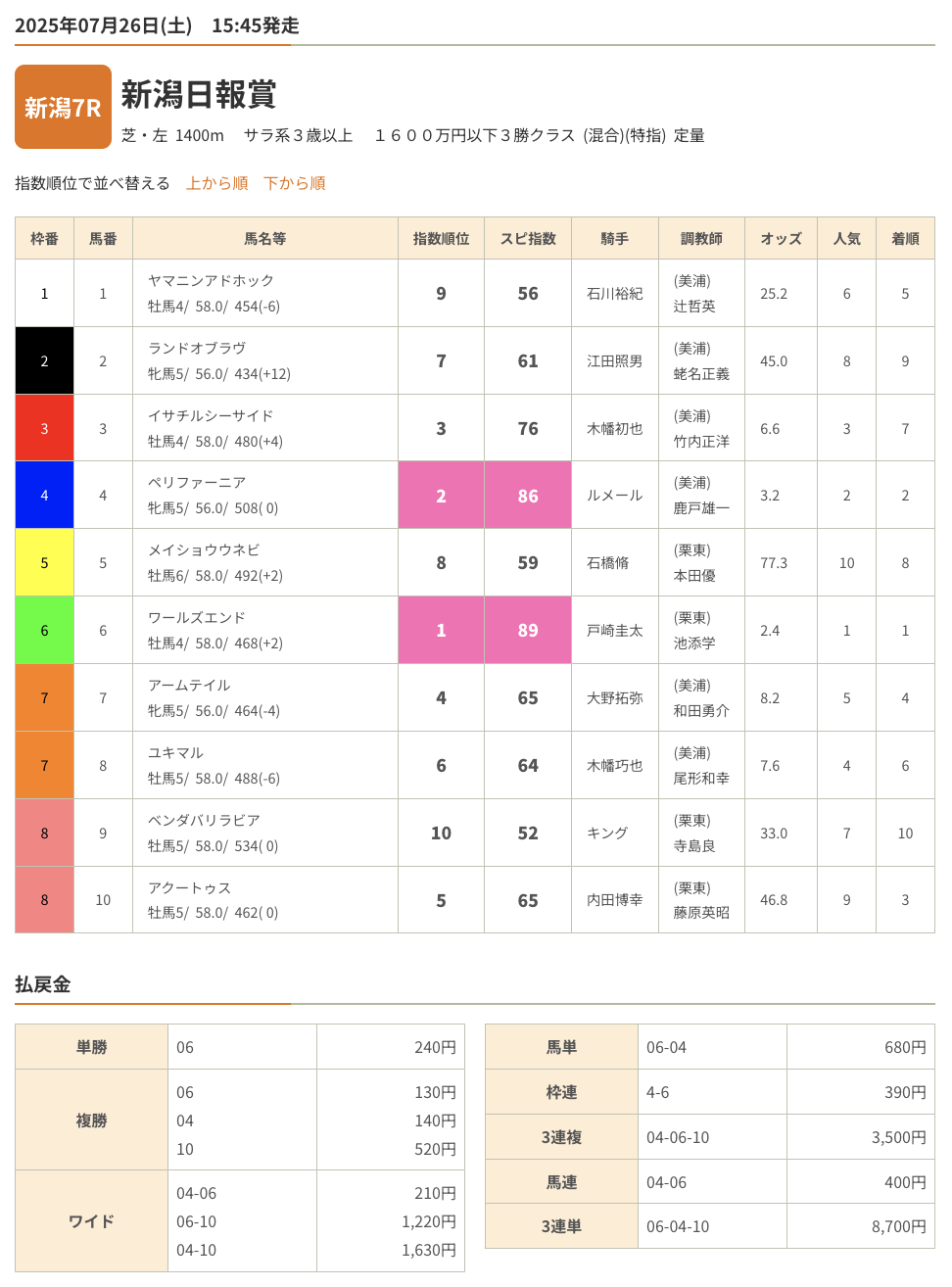 2025年07月26日(土)　15:45発走

新潟7R

新潟日報賞

芝・左 1400m　サラ系３歳以上　１６００万円以下３勝クラス (混合)(特指) 定量

指数順位で並べ替える　上から順　下から順

| 枠番 | 馬番 | 馬名等 | 指数順位 | スピ指数 | 騎手 | 調教師 | オッズ | 人気 | 着順 |
|---|---|---|---|---|---|---|---|---|---|
| 1 | 1 | ヤマニンアドホック 牡馬4/ 58.0/ 454(-6) | 9 | 56 | 石川裕紀 | (美浦) 辻哲英 | 25.2 | 6 | 5 |
| 2 | 2 | ランドオブラヴ 牝馬5/ 56.0/ 434(+12) | 7 | 61 | 江田照男 | (美浦) 蛯名正義 | 45.0 | 8 | 9 |
| 3 | 3 | イサチルシーサイド 牡馬4/ 58.0/ 480(+4) | 3 | 76 | 木幡初也 | (美浦) 竹内正洋 | 6.6 | 3 | 7 |
| 4 | 4 | ペリファーニア 牝馬5/ 56.0/ 508( 0) | 2 | 86 | ルメール | (美浦) 鹿戸雄一 | 3.2 | 2 | 2 |
| 5 | 5 | メイショウウネビ 牡馬6/ 58.0/ 492(+2) | 8 | 59 | 石橋脩 | (栗東) 本田優 | 77.3 | 10 | 8 |
| 6 | 6 | ワールズエンド 牡馬4/ 58.0/ 468(+2) | 1 | 89 | 戸崎圭太 | (栗東) 池添学 | 2.4 | 1 | 1 |
| 7 | 7 | アームテイル 牝馬5/ 56.0/ 464(-4) | 4 | 65 | 大野拓弥 | (美浦) 和田勇介 | 8.2 | 5 | 4 |
| 7 | 8 | ユキマル 牡馬5/ 58.0/ 488(-6) | 6 | 64 | 木幡巧也 | (美浦) 尾形和幸 | 7.6 | 4 | 6 |
| 8 | 9 | ベンダバリラビア 牡馬5/ 58.0/ 534( 0) | 10 | 52 | キング | (栗東) 寺島良 | 33.0 | 7 | 10 |
| 8 | 10 | アクートゥス 牡馬5/ 58.0/ 462( 0) | 5 | 65 | 内田博幸 | (栗東) 藤原英昭 | 46.8 | 9 | 3 |

払戻金

| 単勝 | 06 | 240円 |
|---|---|---|
| 複勝 | 06 04 10 | 130円 140円 520円 |
| ワイド | 04-06 06-10 04-10 | 210円 1,220円 1,630円 |

| 馬単 | 06-04 | 680円 |
|---|---|---|
| 枠連 | 4-6 | 390円 |
| 3連複 | 04-06-10 | 3,500円 |
| 馬連 | 04-06 | 400円 |
| 3連単 | 06-04-10 | 8,700円 |